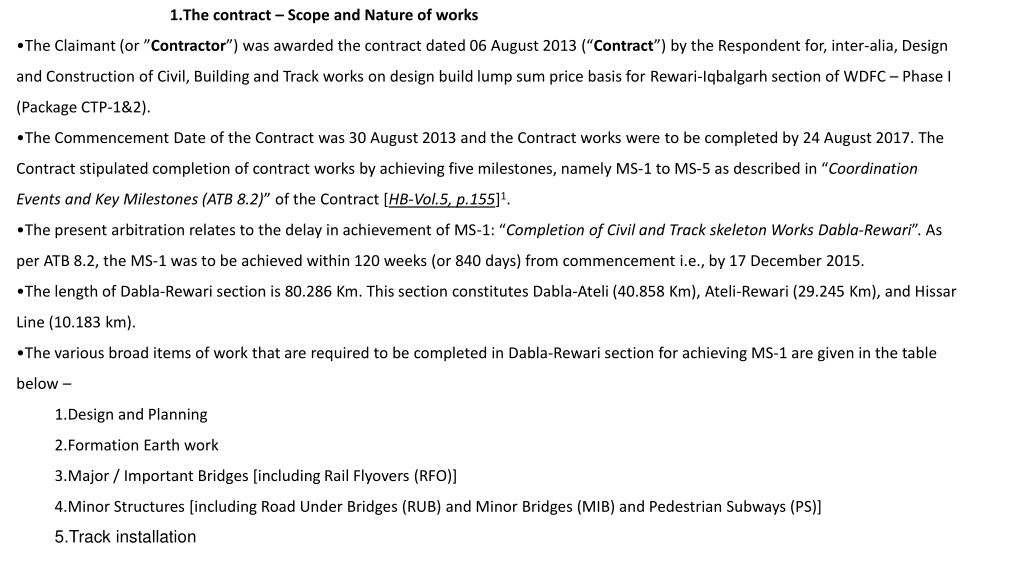 1.The contract – Scope and Nature of works

•The Claimant (or ”Contractor”) was awarded the contract dated 06 August 2013 (“Contract”) by the Respondent for, inter-alia, Design and Construction of Civil, Building and Track works on design build lump sum price basis for Rewari-Iqbalgarh section of WDFC – Phase I (Package CTP-1&2).

•The Commencement Date of the Contract was 30 August 2013 and the Contract works were to be completed by 24 August 2017. The Contract stipulated completion of contract works by achieving five milestones, namely MS-1 to MS-5 as described in “Coordination Events and Key Milestones (ATB 8.2)” of the Contract [HB-Vol.5, p.155]$^1$.

•The present arbitration relates to the delay in achievement of MS-1: “Completion of Civil and Track skeleton Works Dabla-Rewari”. As per ATB 8.2, the MS-1 was to be achieved within 120 weeks (or 840 days) from commencement i.e., by 17 December 2015.

•The length of Dabla-Rewari section is 80.286 Km. This section constitutes Dabla-Ateli (40.858 Km), Ateli-Rewari (29.245 Km), and Hissar Line (10.183 km).

•The various broad items of work that are required to be completed in Dabla-Rewari section for achieving MS-1 are given in the table below –

1.Design and Planning

2.Formation Earth work

3.Major / Important Bridges [including Rail Flyovers (RFO)]

4.Minor Structures [including Road Under Bridges (RUB) and Minor Bridges (MIB) and Pedestrian Subways (PS)]

5.Track installation